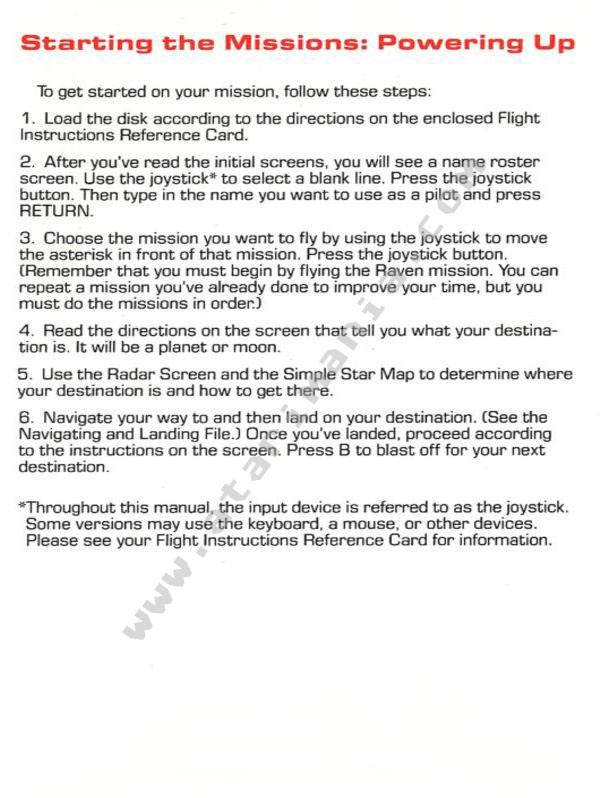 Starting the Missions: Powering Up

To get started on your mission, follow these steps:

1. Load the disk according to the directions on the enclosed Flight Instructions Reference Card.

2. After you've read the initial screens, you will see a name roster screen. Use the joystick* to select a blank line. Press the joystick button. Then type in the name you want to use as a pilot and press RETURN.

3. Choose the mission you want to fly by using the joystick to move the asterisk in front of that mission. Press the joystick button. (Remember that you must begin by flying the Raven mission. You can repeat a mission you've already done to improve your time, but you must do the missions in order.)

4. Read the directions on the screen that tell you what your destination is. It will be a planet or moon.

5. Use the Radar Screen and the Simple Star Map to determine where your destination is and how to get there.

6. Navigate your way to and then land on your destination. (See the Navigating and Landing File.) Once you've landed, proceed according to the instructions on the screen. Press B to blast off for your next destination.

*Throughout this manual, the input device is referred to as the joystick. Some versions may use the keyboard, a mouse, or other devices. Please see your Flight Instructions Reference Card for information.

www.atarimania.com